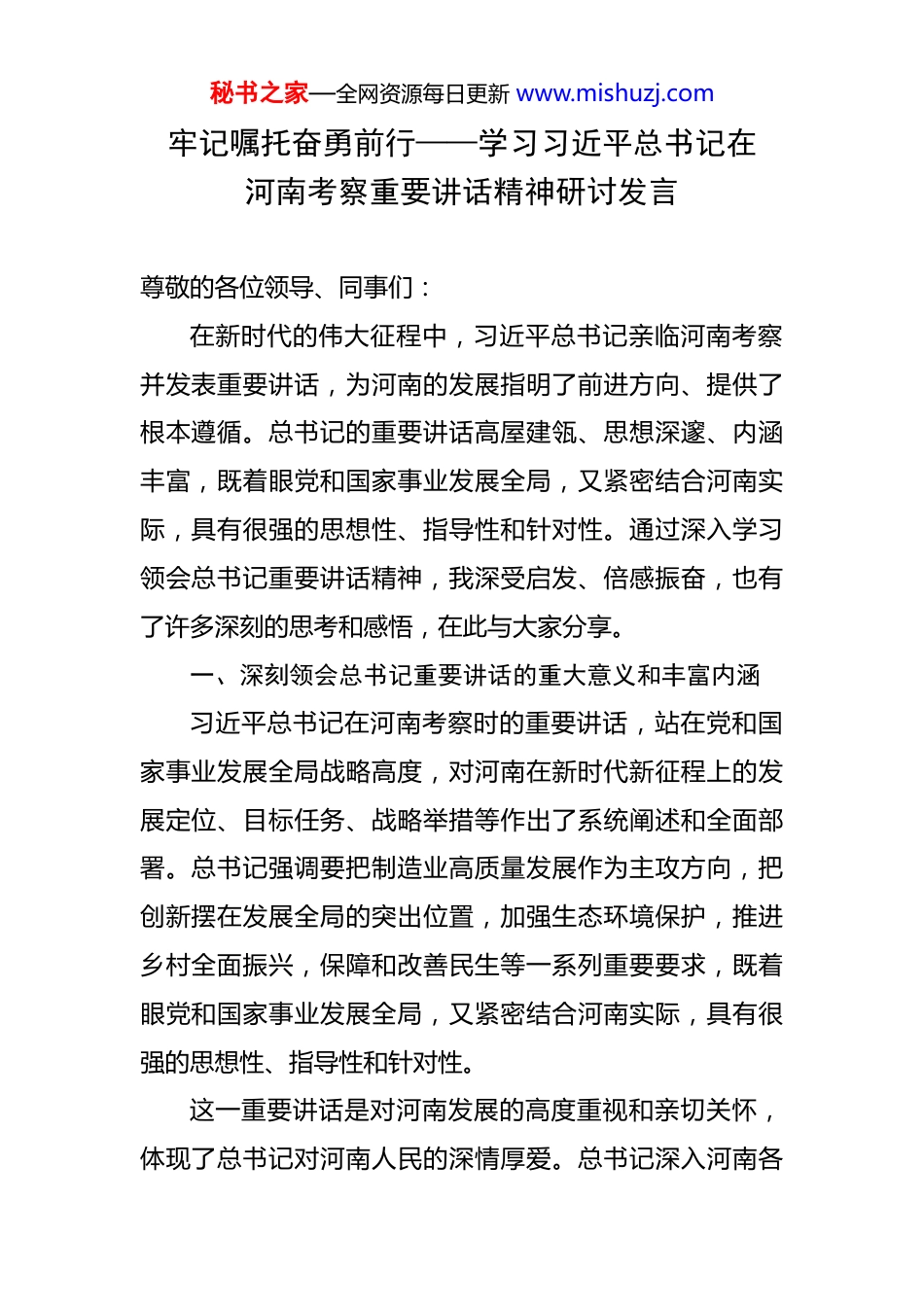 秘书之家—全网资源每日更新 www.mishuzj.com

牢记嘱托奋勇前行——学习习近平总书记在河南考察重要讲话精神研讨发言

尊敬的各位领导、同事们：

在新时代的伟大征程中，习近平总书记亲临河南考察并发表重要讲话，为河南的发展指明了前进方向、提供了根本遵循。总书记的重要讲话高屋建瓴、思想深邃、内涵丰富，既着眼党和国家事业发展全局，又紧密结合河南实际，具有很强的思想性、指导性和针对性。通过深入学习领会总书记重要讲话精神，我深受启发、倍感振奋，也有了许多深刻的思考和感悟，在此与大家分享。

一、深刻领会总书记重要讲话的重大意义和丰富内涵

习近平总书记在河南考察时的重要讲话，站在党和国家事业发展全局战略高度，对河南在新时代新征程上的发展定位、目标任务、战略举措等作出了系统阐述和全面部署。总书记强调要把制造业高质量发展作为主攻方向，把创新摆在发展全局的突出位置，加强生态环境保护，推进乡村全面振兴，保障和改善民生等一系列重要要求，既着眼党和国家事业发展全局，又紧密结合河南实际，具有很强的思想性、指导性和针对性。

这一重要讲话是对河南发展的高度重视和亲切关怀，体现了总书记对河南人民的深情厚爱。总书记深入河南各